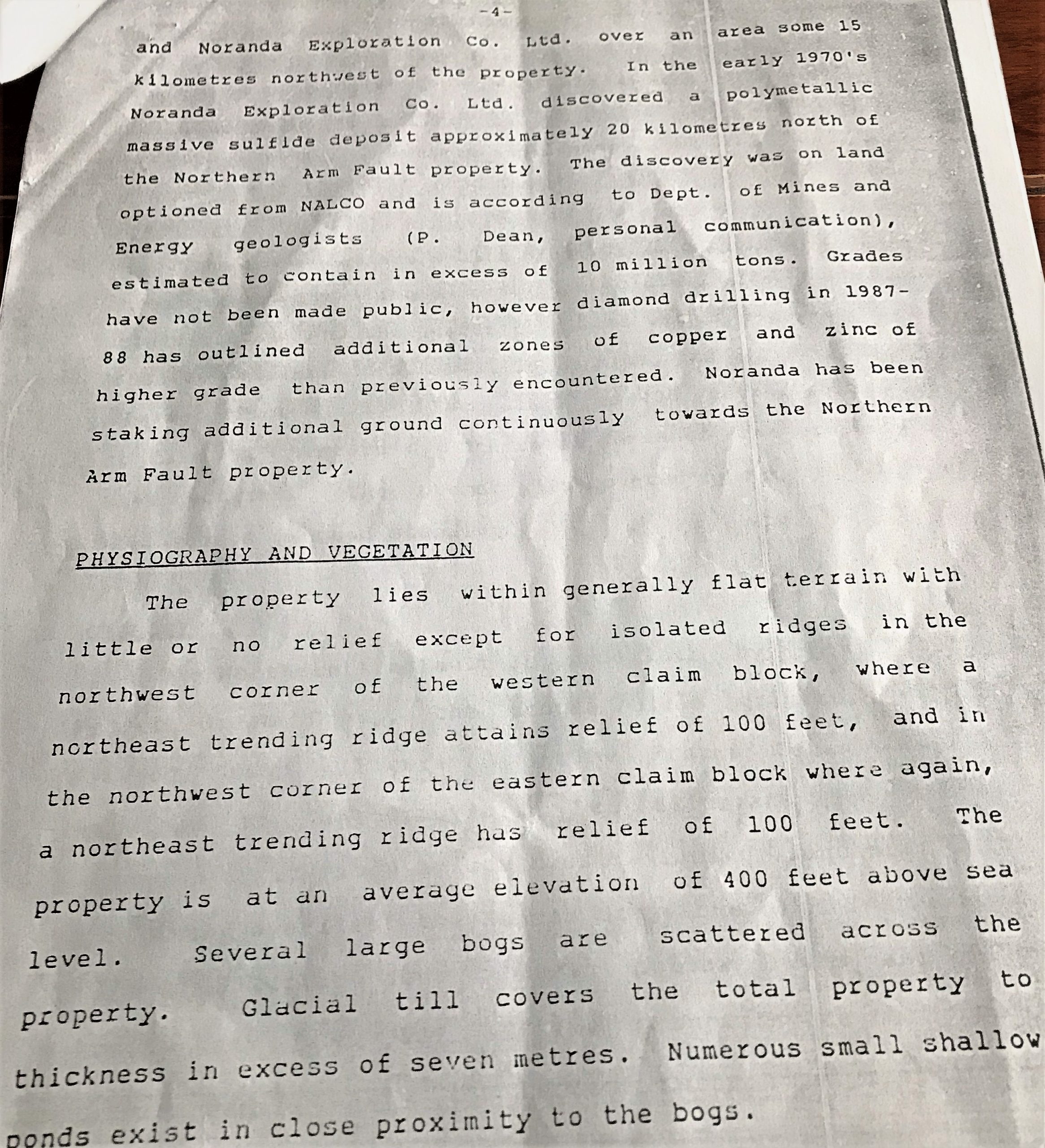 -4-

and Noranda Exploration Co. Ltd. over an area some 15 kilometres northwest of the property. In the early 1970's Noranda Exploration Co. Ltd. discovered a polymetallic massive sulfide deposit approximately 20 kilometres north of the Northern Arm Fault property. The discovery was on land optioned from NALCO and is according to Dept. of Mines and Energy geologists (P. Dean, personal communication), estimated to contain in excess of 10 million tons. Grades have not been made public, however diamond drilling in 1987-88 has outlined additional zones of copper and zinc of higher grade than previously encountered. Noranda has been staking additional ground continuously towards the Northern Arm Fault property.

PHYSIOGRAPHY AND VEGETATION

The property lies within generally flat terrain with little or no relief except for isolated ridges in the northwest corner of the western claim block, where a northeast trending ridge attains relief of 100 feet, and in the northwest corner of the eastern claim block where again, a northeast trending ridge has relief of 100 feet. The property is at an average elevation of 400 feet above sea level. Several large bogs are scattered across the property. Glacial till covers the total property to thickness in excess of seven metres. Numerous small shallow ponds exist in close proximity to the bogs.